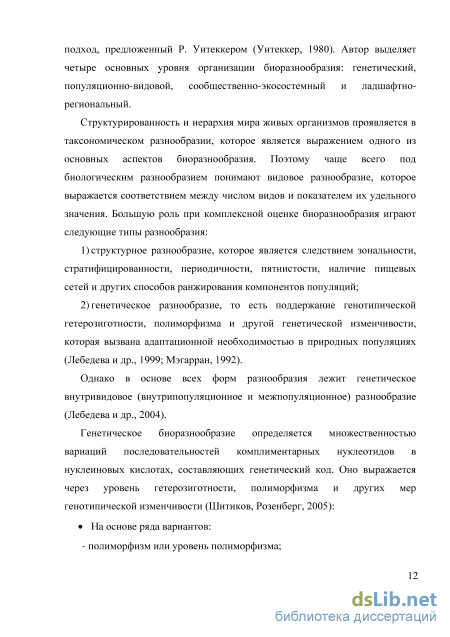 подход, предложенный Р. Уитеккером (Уитеккер, 1980). Автор выделяет четыре основных уровня организации биоразнообразия: генетический, популяционно-видовой, сообщественно-экосостемный и ладшафтно-региональный.

Структурированность и иерархия мира живых организмов проявляется в таксономическом разнообразии, которое является выражением одного из основных аспектов биоразнообразия. Поэтому чаще всего под биологическим разнообразием понимают видовое разнообразие, которое выражается соответствием между числом видов и показателем их удельного значения. Большую роль при комплексной оценке биоразнообразия играют следующие типы разнообразия:

1) структурное разнообразие, которое является следствием зональности, стратифицированности, периодичности, пятнистости, наличие пищевых сетей и других способов ранжирования компонентов популяций;

2) генетическое разнообразие, то есть поддержание генотипической гетерозиготности, полиморфизма и другой генетической изменчивости, которая вызвана адаптационной необходимостью в природных популяциях (Лебедева и др., 1999; Мэгарран, 1992).

Однако в основе всех форм разнообразия лежит генетическое внутривидовое (внутрипопуляционное и межпопуляционное) разнообразие (Лебедева и др., 2004).

Генетическое биоразнообразие определяется множественностью вариаций последовательностей комплиментарных нуклеотидов в нуклеиновых кислотах, составляющих генетический код. Оно выражается через уровень гетерозиготности, полиморфизма и других мер генотипической изменчивости (Шитиков, Розенберг, 2005):

• На основе ряда вариантов:

- полиморфизм или уровень полиморфизма;

12

dsLib.net
библиотека диссертаций